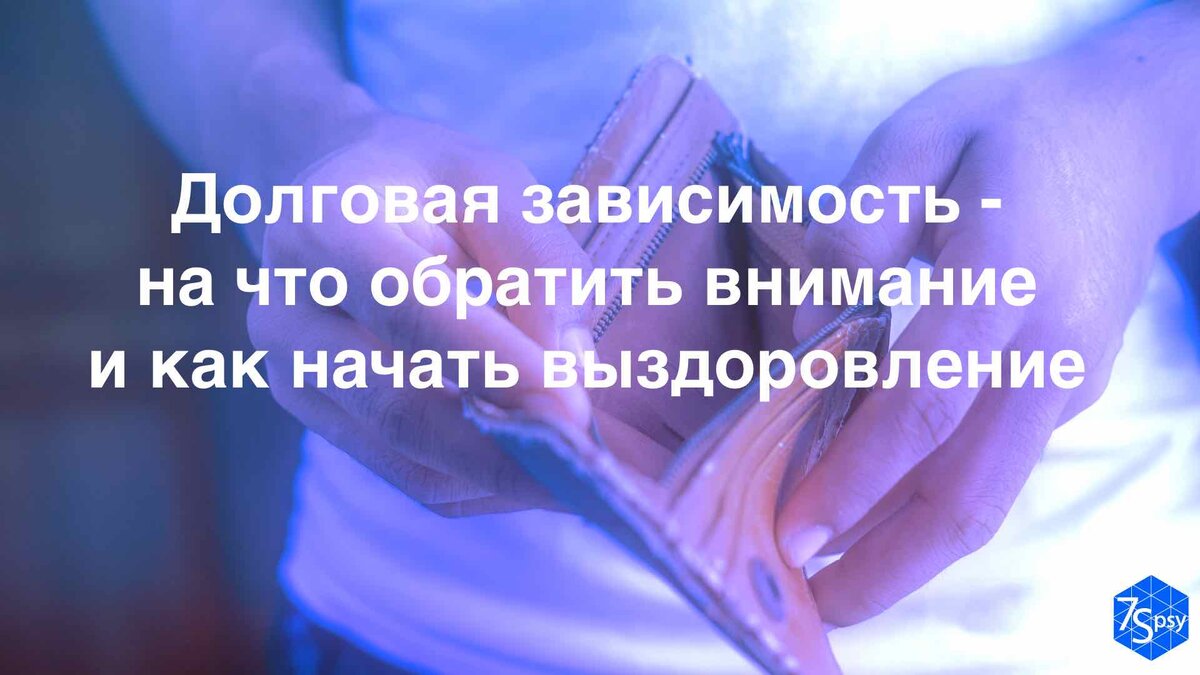 Долговая зависимость -
на что обратить внимание
и как начать выздоровление

7Spsy